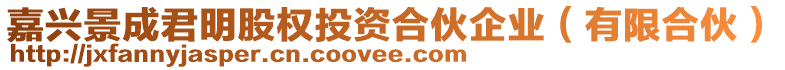 嘉兴景成君明股权投资合伙企业（有限合伙）
http://jxfannyjasper.cn.coovee.com